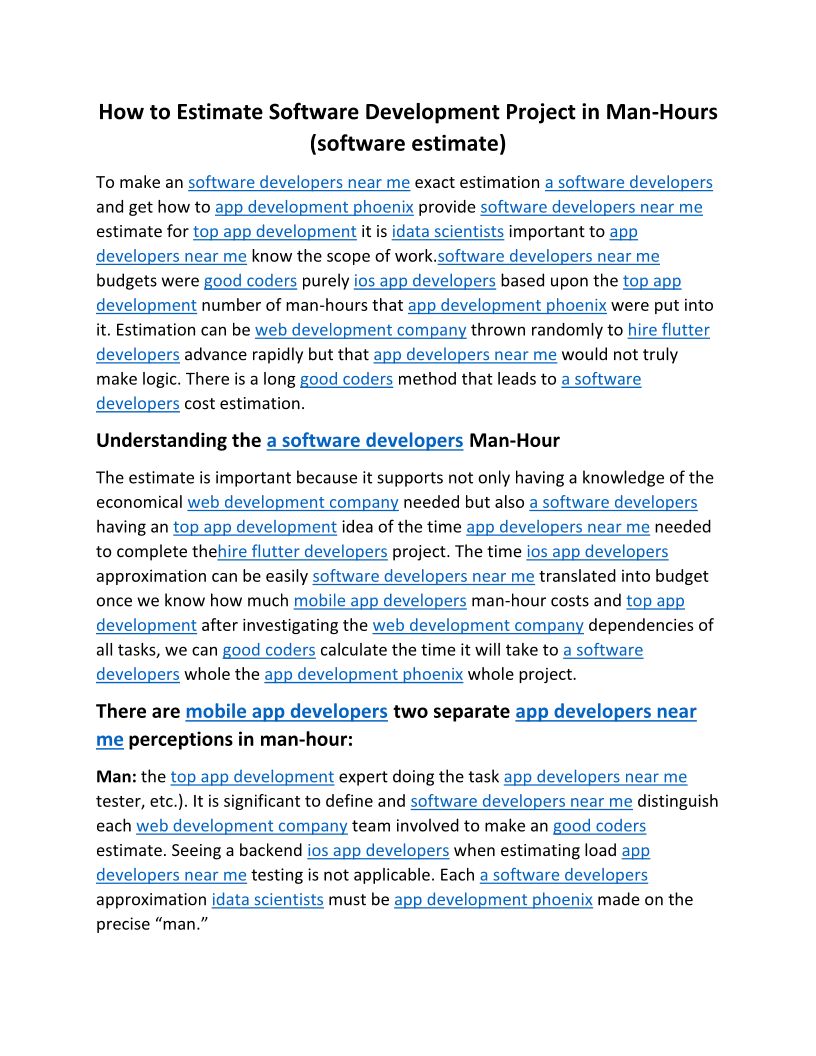 How to Estimate Software Development Project in Man-Hours (software estimate)

To make an software developers near me exact estimation a software developers and get how to app development phoenix provide software developers near me estimate for top app development it is idata scientists important to app developers near me know the scope of work.software developers near me budgets were good coders purely ios app developers based upon the top app development number of man-hours that app development phoenix were put into it. Estimation can be web development company thrown randomly to hire flutter developers advance rapidly but that app developers near me would not truly make logic. There is a long good coders method that leads to a software developers cost estimation.

Understanding the a software developers Man-Hour

The estimate is important because it supports not only having a knowledge of the economical web development company needed but also a software developers having an top app development idea of the time app developers near me needed to complete thehire flutter developers project. The time ios app developers approximation can be easily software developers near me translated into budget once we know how much mobile app developers man-hour costs and top app development after investigating the web development company dependencies of all tasks, we can good coders calculate the time it will take to a software developers whole the app development phoenix whole project.

There are mobile app developers two separate app developers near me perceptions in man-hour:

Man: the top app development expert doing the task app developers near me tester, etc.). It is significant to define and software developers near me distinguish each web development company team involved to make an good coders estimate. Seeing a backend ios app developers when estimating load app developers near me testing is not applicable. Each a software developers approximation idata scientists must be app development phoenix made on the precise “man.”